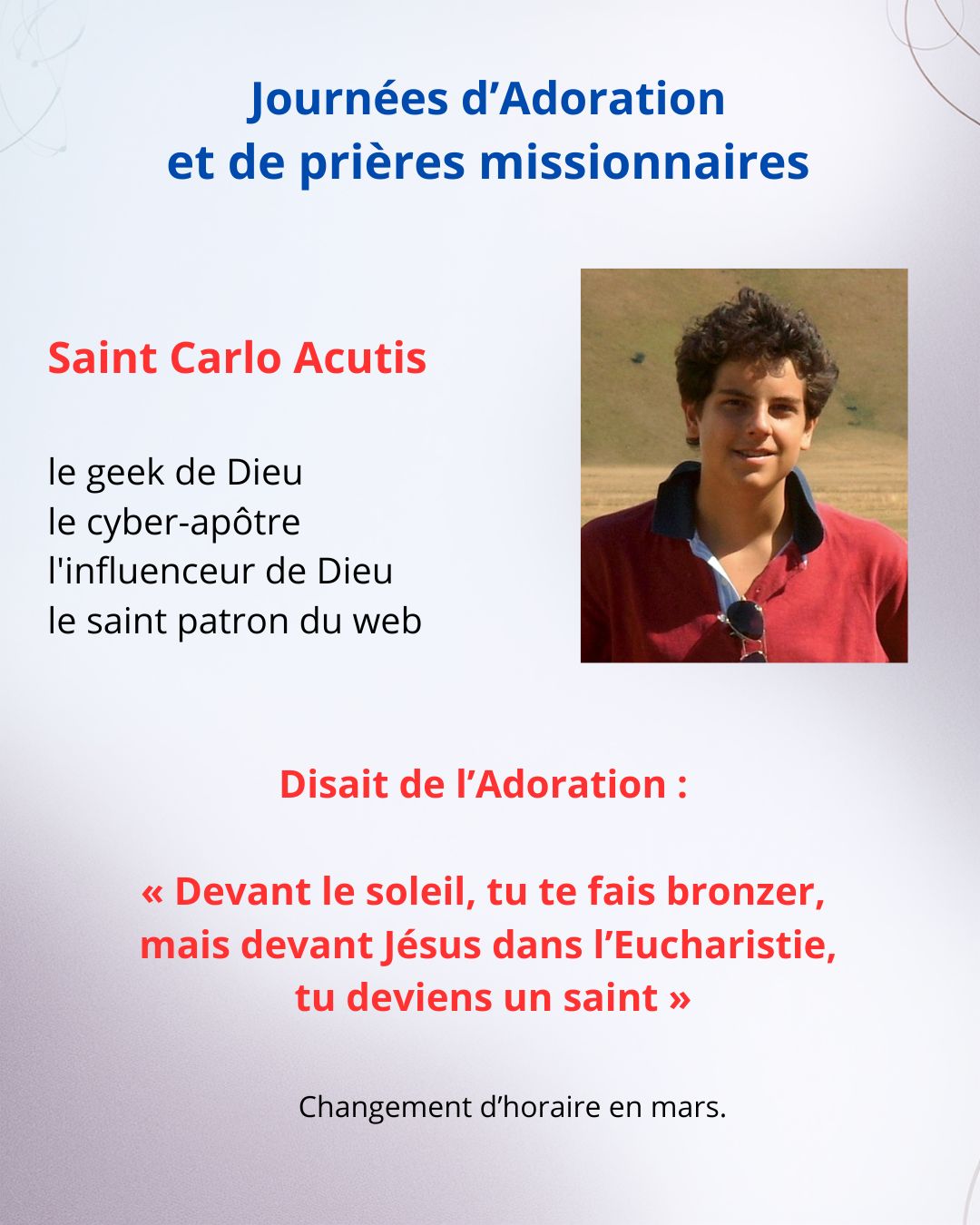 Journées d'Adoration
et de prières missionnaires

Saint Carlo Acutis

le geek de Dieu
le cyber-apôtre
l'influenceur de Dieu
le saint patron du web

Disait de l'Adoration :

« Devant le soleil, tu te fais bronzer,
mais devant Jésus dans l'Eucharistie,
tu deviens un saint »

Changement d'horaire en mars.